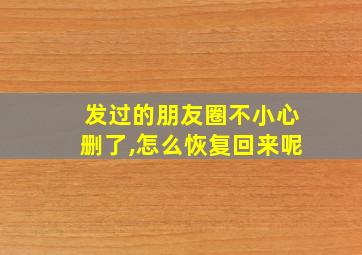 发过的朋友圈不小心删了,怎么恢复回来呢